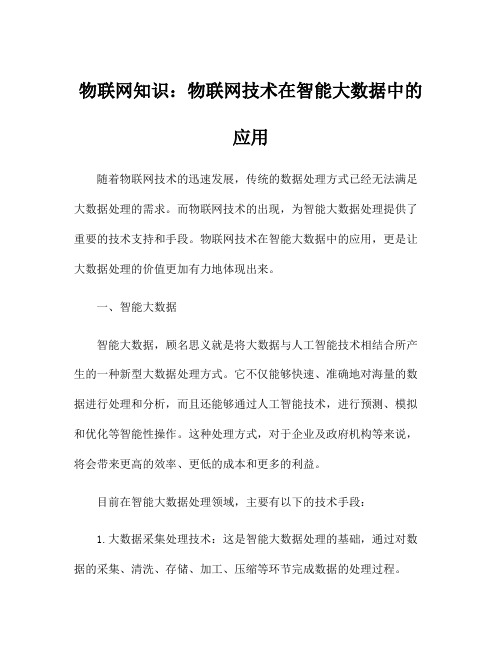 物联网知识：物联网技术在智能大数据中的应用

随着物联网技术的迅速发展，传统的数据处理方式已经无法满足大数据处理的需求。而物联网技术的出现，为智能大数据处理提供了重要的技术支持和手段。物联网技术在智能大数据中的应用，更是让大数据处理的价值更加有力地体现出来。

一、智能大数据

智能大数据，顾名思义就是将大数据与人工智能技术相结合所产生的一种新型大数据处理方式。它不仅能够快速、准确地对海量的数据进行处理和分析，而且还能够通过人工智能技术，进行预测、模拟和优化等智能性操作。这种处理方式，对于企业及政府机构等来说，将会带来更高的效率、更低的成本和更多的利益。

目前在智能大数据处理领域，主要有以下的技术手段：

1.大数据采集处理技术：这是智能大数据处理的基础，通过对数据的采集、清洗、存储、加工、压缩等环节完成数据的处理过程。